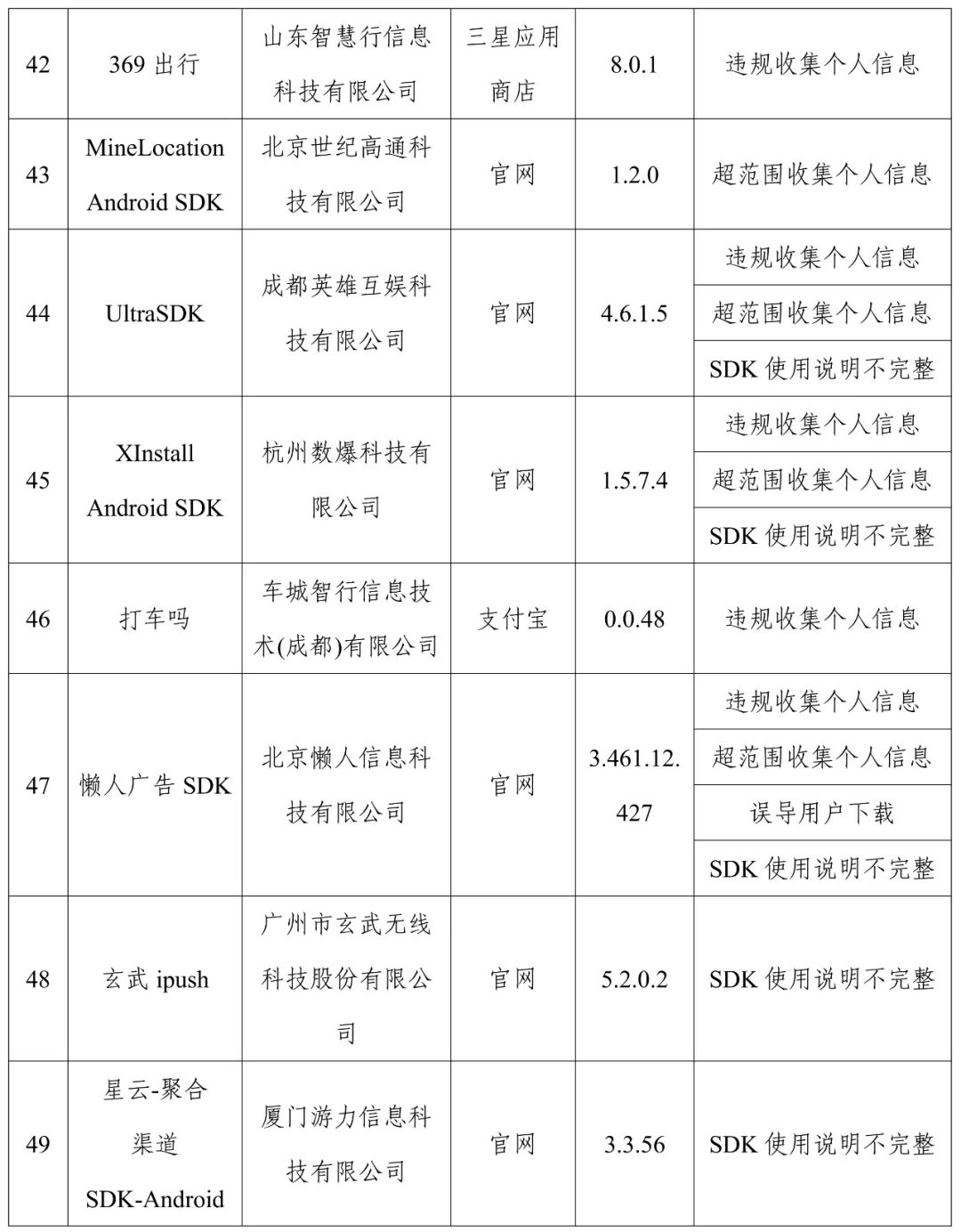 | 42 | 369 出行 | 山东智慧行信息科技有限公司 | 三星应用商店 | 8.0.1 | 违规收集个人信息 |
|---|---|---|---|---|---|
| 43 | MineLocation Android SDK | 北京世纪高通科技有限公司 | 官网 | 1.2.0 | 超范围收集个人信息 |
| 44 | UltraSDK | 成都英雄互娱科技有限公司 | 官网 | 4.6.1.5 | 违规收集个人信息 |
| | | | | | 超范围收集个人信息 |
| | | | | | SDK 使用说明不完整 |
| 45 | XInstall Android SDK | 杭州数爆科技有限公司 | 官网 | 1.5.7.4 | 违规收集个人信息 |
| | | | | | 超范围收集个人信息 |
| | | | | | SDK 使用说明不完整 |
| 46 | 打车吗 | 车城智行信息技术(成都)有限公司 | 支付宝 | 0.0.48 | 违规收集个人信息 |
| 47 | 懒人广告 SDK | 北京懒人信息科技有限公司 | 官网 | 3.461.12.427 | 违规收集个人信息 |
| | | | | | 超范围收集个人信息 |
| | | | | | 误导用户下载 |
| | | | | | SDK 使用说明不完整 |
| 48 | 玄武 ipush | 广州市玄武无线科技股份有限公司 | 官网 | 5.2.0.2 | SDK 使用说明不完整 |
| 49 | 星云-聚合渠道 SDK-Android | 厦门游力信息科技有限公司 | 官网 | 3.3.56 | SDK 使用说明不完整 |